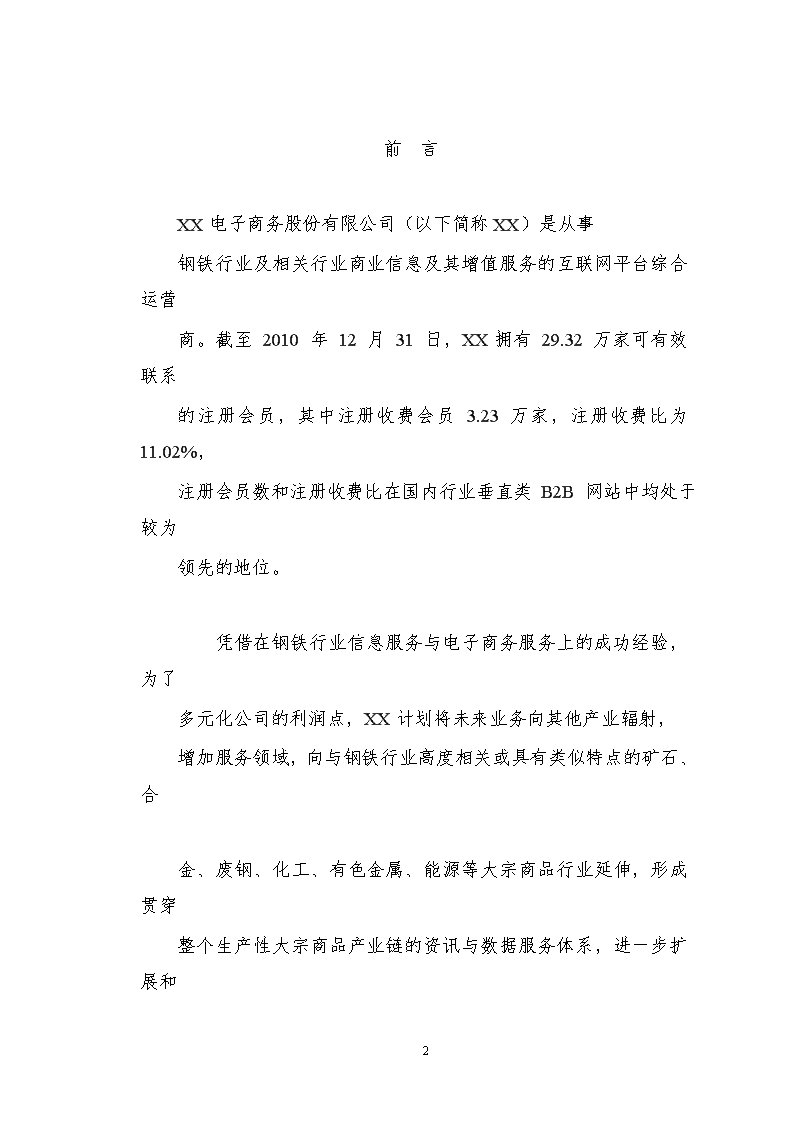 前 言

XX 电子商务股份有限公司（以下简称 XX）是从事

钢铁行业及相关行业商业信息及其增值服务的互联网平台综合运营

商。截至 2010 年 12 月 31 日，XX 拥有 29.32 万家可有效联系

的注册会员，其中注册收费会员 3.23 万家，注册收费比为 11.02%，

注册会员数和注册收费比在国内行业垂直类 B2B 网站中均处于较为

领先的地位。

凭借在钢铁行业信息服务与电子商务服务上的成功经验，为了

多元化公司的利润点，XX 计划将未来业务向其他产业辐射，

增加服务领域，向与钢铁行业高度相关或具有类似特点的矿石、合

金、废钢、化工、有色金属、能源等大宗商品行业延伸，形成贯穿

整个生产性大宗商品产业链的资讯与数据服务体系，进一步扩展和

2